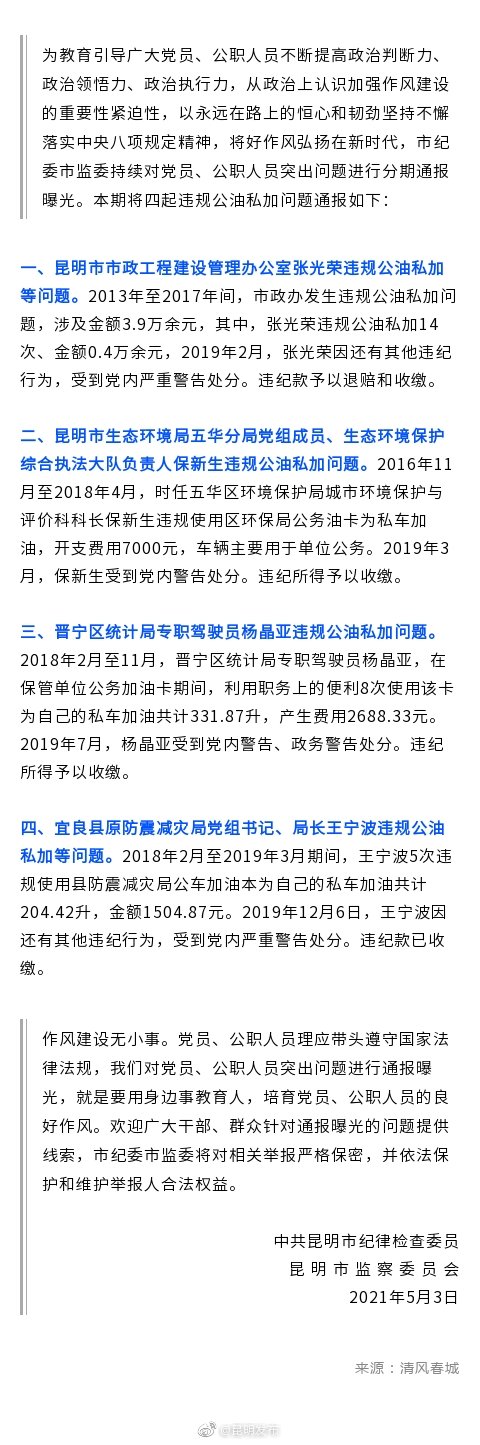 为教育引导广大党员、公职人员不断提高政治判断力、政治领悟力、政治执行力，从政治上认识加强作风建设的重要性紧迫性，以永远在路上的恒心和韧劲坚持不懈落实中央八项规定精神，将好作风弘扬在新时代，市纪委市监委持续对党员、公职人员突出问题进行分期通报曝光。本期将四起违规公油私加问题通报如下：

一、昆明市市政工程建设管理办公室张光荣违规公油私加等问题。2013年至2017年间，市政办发生违规公油私加问题，涉及金额3.9万余元，其中，张光荣违规公油私加14次、金额0.4万余元，2019年2月，张光荣因还有其他违纪行为，受到党内严重警告处分。违纪款予以退赔和收缴。

二、昆明市生态环境局五华分局党组成员、生态环境保护综合执法大队负责人保新生违规公油私加问题。2016年11月至2018年4月，时任五华区环境保护局城市环境保护与评价科科长保新生违规使用区环保局公务油卡为私车加油，开支费用7000元，车辆主要用于单位公务。2019年3月，保新生受到党内警告处分。违纪所得予以收缴。

三、晋宁区统计局专职驾驶员杨晶亚违规公油私加问题。2018年2月至11月，晋宁区统计局专职驾驶员杨晶亚，在保管单位公务加油卡期间，利用职务上的便利8次使用该卡为自己的私车加油共计331.87升，产生费用2688.33元。2019年7月，杨晶亚受到党内警告、政务警告处分。违纪所得予以收缴。

四、宜良县原防震减灾局党组书记、局长王宁波违规公油私加等问题。2018年2月至2019年3月期间，王宁波5次违规使用县防震减灾局公车加油本为自己的私车加油共计204.42升，金额1504.87元。2019年12月6日，王宁波因还有其他违纪行为，受到党内严重警告处分。违纪款已收缴。

作风建设无小事。党员、公职人员理应带头遵守国家法律法规，我们对党员、公职人员突出问题进行通报曝光，就是要用身边事教育人，培育党员、公职人员的良好作风。欢迎广大干部、群众针对通报曝光的问题提供线索，市纪委市监委将对相关举报严格保密，并依法保护和维护举报人合法权益。

中共昆明市纪律检查委员
昆明市监察委员会
2021年5月3日

来源：清风春城

@昆明发布